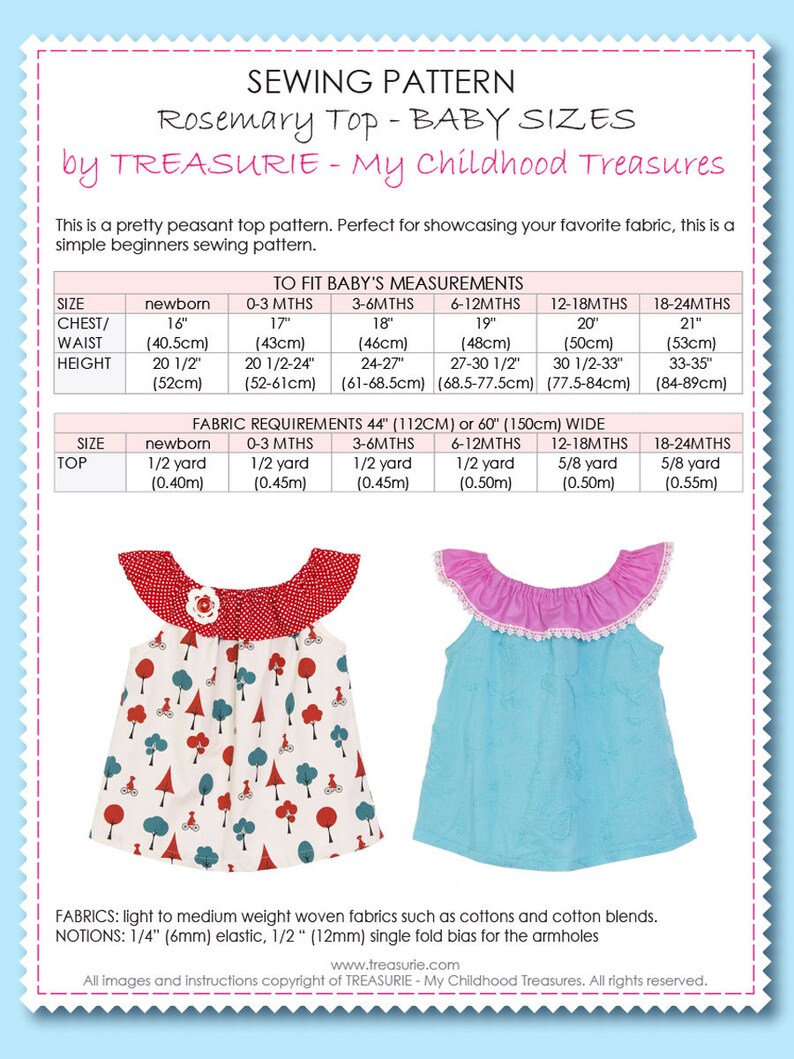 SEWING PATTERN
Rosemary Top - BABY SIZES
by TREASURIE - My Childhood Treasures

This is a pretty peasant top pattern. Perfect for showcasing your favorite fabric, this is a simple beginners sewing pattern.

TO FIT BABY'S MEASUREMENTS

| SIZE | newborn | 0-3 MTHS | 3-6MTHS | 6-12MTHS | 12-18MTHS | 18-24MTHS |
|---|---|---|---|---|---|---|
| CHEST/ WAIST | 16" (40.5cm) | 17" (43cm) | 18" (46cm) | 19" (48cm) | 20" (50cm) | 21" (53cm) |
| HEIGHT | 20 1/2" (52cm) | 20 1/2-24" (52-61cm) | 24-27" (61-68.5cm) | 27-30 1/2" (68.5-77.5cm) | 30 1/2-33" (77.5-84cm) | 33-35" (84-89cm) |

FABRIC REQUIREMENTS 44" (112CM) or 60" (150cm) WIDE

| SIZE | newborn | 0-3 MTHS | 3-6MTHS | 6-12MTHS | 12-18MTHS | 18-24MTHS |
|---|---|---|---|---|---|---|
| TOP | 1/2 yard (0.40m) | 1/2 yard (0.45m) | 1/2 yard (0.45m) | 1/2 yard (0.50m) | 5/8 yard (0.50m) | 5/8 yard (0.55m) |

FABRICS: light to medium weight woven fabrics such as cottons and cotton blends.
NOTIONS: 1/4" (6mm) elastic, 1/2 " (12mm) single fold bias for the armholes

www.treasurie.com
All images and instructions copyright of TREASURIE - My Childhood Treasures. All rights reserved.